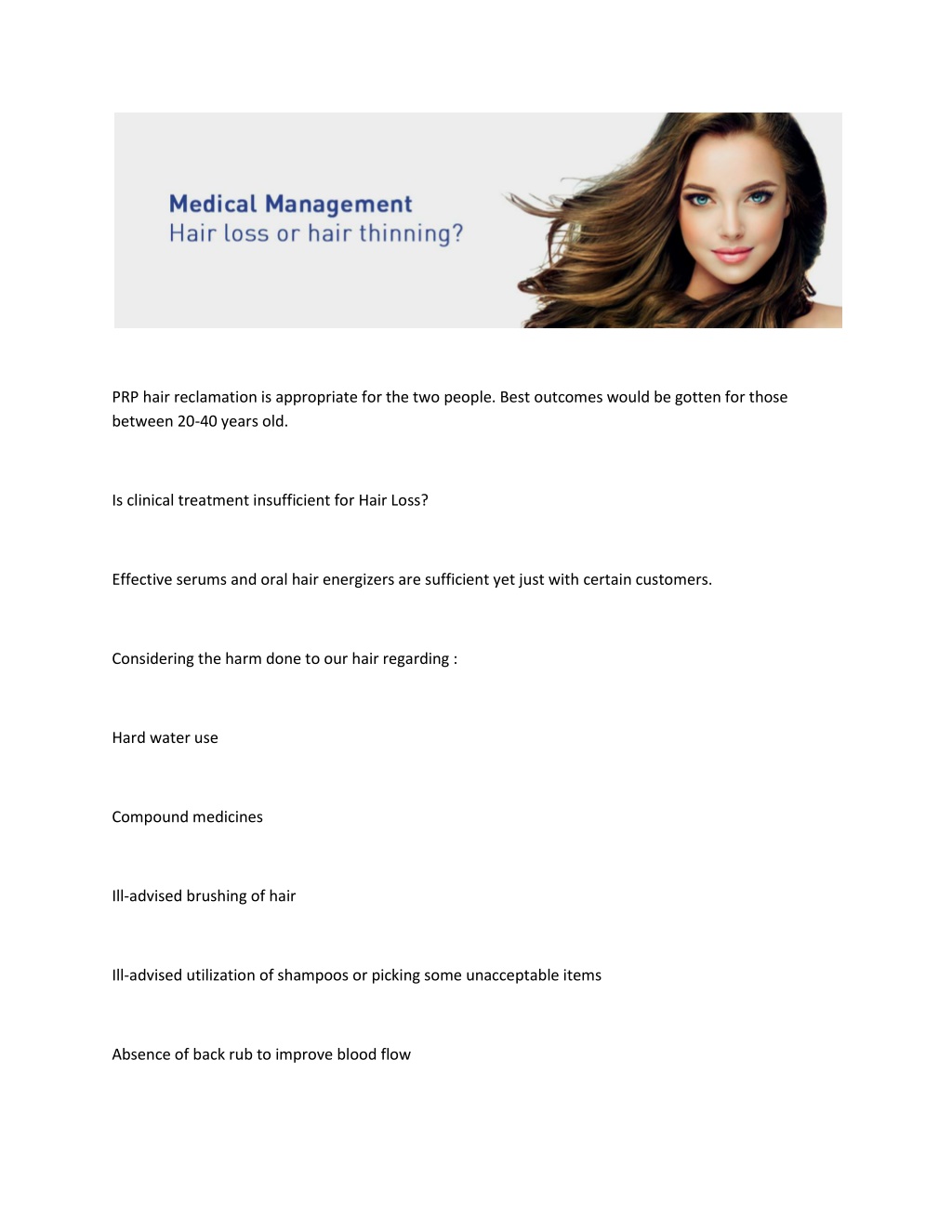 Medical Management
Hair loss or hair thinning?

PRP hair reclamation is appropriate for the two people. Best outcomes would be gotten for those between 20-40 years old.

Is clinical treatment insufficient for Hair Loss?

Effective serums and oral hair energizers are sufficient yet just with certain customers.

Considering the harm done to our hair regarding :

Hard water use

Compound medicines

Ill-advised brushing of hair

Ill-advised utilization of shampoos or picking some unacceptable items

Absence of back rub to improve blood flow